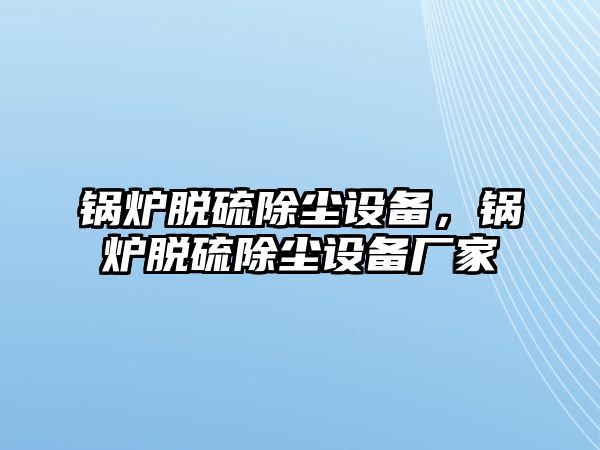 锅炉脱硫除尘设备，锅炉脱硫除尘设备厂家